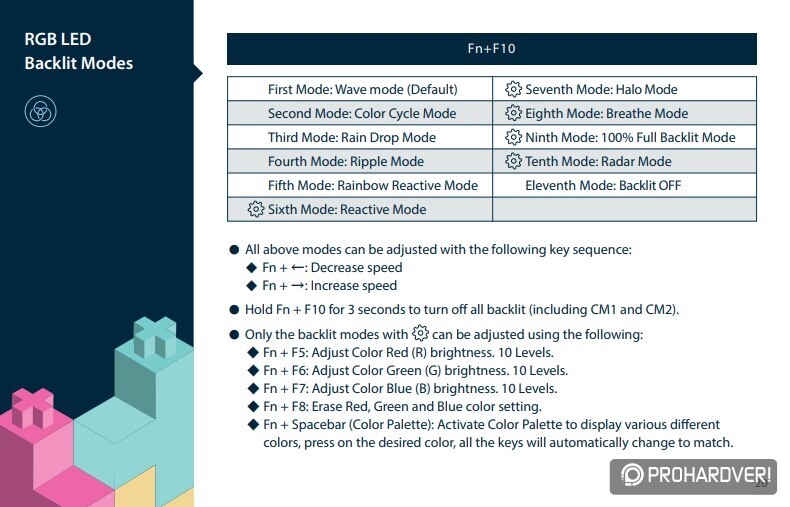 RGB LED
Backlit Modes

| Fn+F10 | |
|---|---|
| First Mode: Wave mode (Default) | Seventh Mode: Halo Mode |
| Second Mode: Color Cycle Mode | Eighth Mode: Breathe Mode |
| Third Mode: Rain Drop Mode | Ninth Mode: 100% Full Backlit Mode |
| Fourth Mode: Ripple Mode | Tenth Mode: Radar Mode |
| Fifth Mode: Rainbow Reactive Mode | Eleventh Mode: Backlit OFF |
| Sixth Mode: Reactive Mode | |

● All above modes can be adjusted with the following key sequence:
◆ Fn + ←: Decrease speed
◆ Fn + →: Increase speed

● Hold Fn + F10 for 3 seconds to turn off all backlit (including CM1 and CM2).

● Only the backlit modes with can be adjusted using the following:
◆ Fn + F5: Adjust Color Red (R) brightness. 10 Levels.
◆ Fn + F6: Adjust Color Green (G) brightness. 10 Levels.
◆ Fn + F7: Adjust Color Blue (B) brightness. 10 Levels.
◆ Fn + F8: Erase Red, Green and Blue color setting.
◆ Fn + Spacebar (Color Palette): Activate Color Palette to display various different colors, press on the desired color, all the keys will automatically change to match.

PROHARDVER!
20